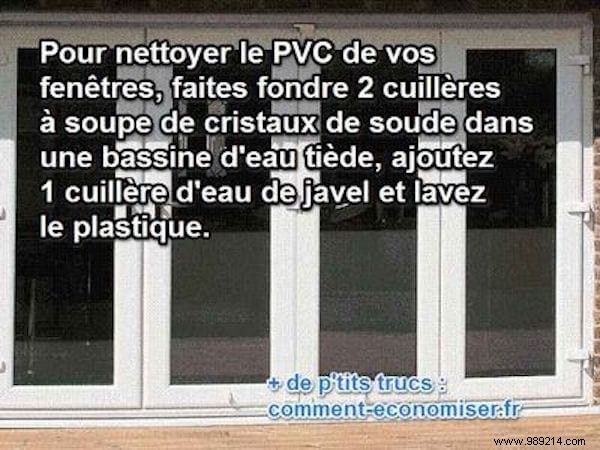 Pour nettoyer le PVC de vos fenêtres, faites fondre 2 cuillères à soupe de cristaux de soude dans une bassine d'eau tiède, ajoutez 1 cuillère d'eau de javel et lavez le plastique.

+ de p'tits trucs : comment-economiser.fr

www.989214.com